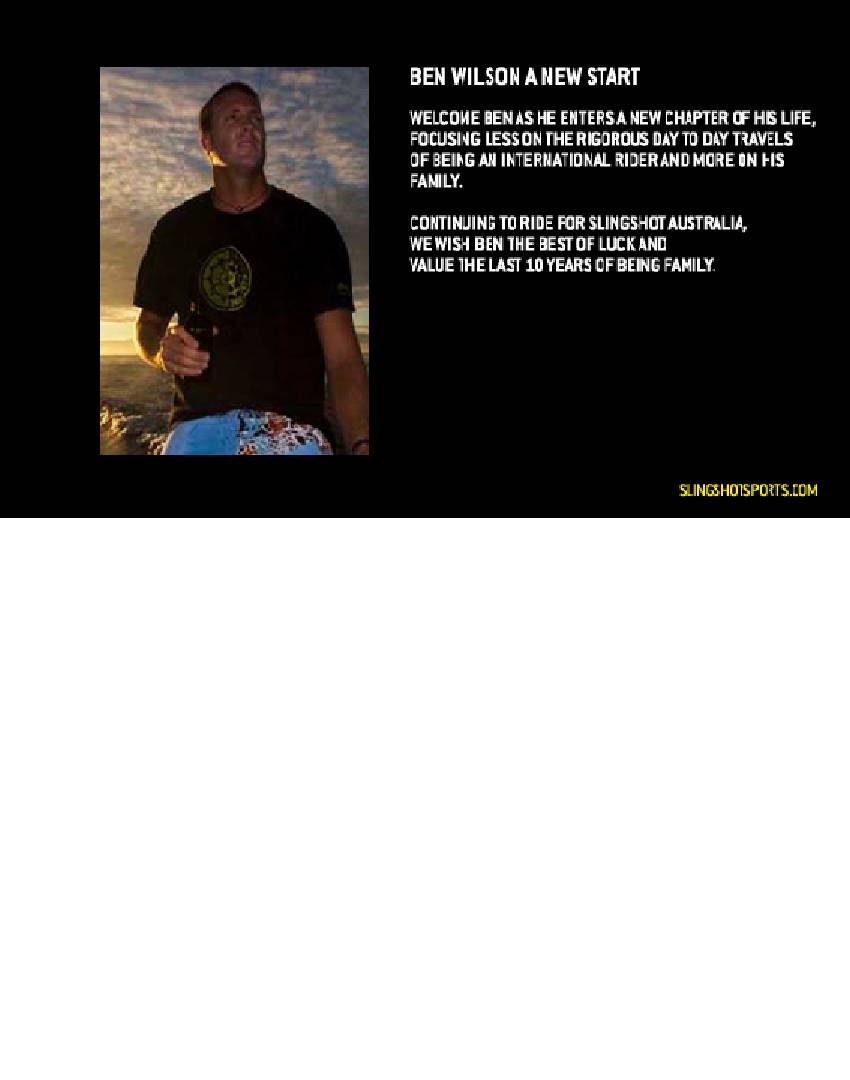 BEN WILSON A NEW START

WELCOME BEN AS HE ENTERS A NEW CHAPTER OF HIS LIFE, FOCUSING LESS ON THE RIGOROUS DAY TO DAY TRAVELS OF BEING AN INTERNATIONAL RIDER AND MORE ON HIS FAMILY.

CONTINUING TO RIDE FOR SLINGSHOT AUSTRALIA,
WE WISH BEN THE BEST OF LUCK AND
VALUE THE LAST 10 YEARS OF BEING FAMILY.

SLINGSHOTSPORTS.COM